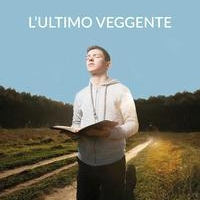 L'ULTIMO VEGGENTE